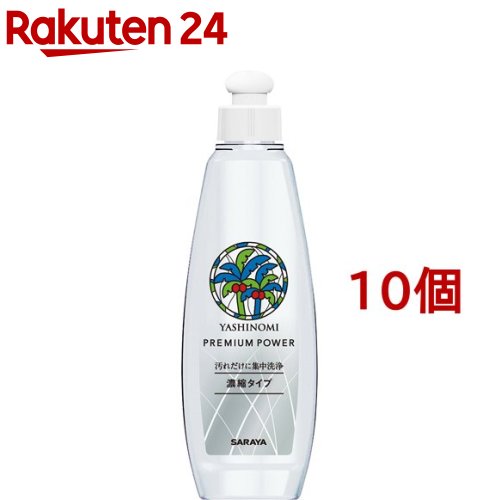 Rakuten 24

YASHINOMI
PREMIUM POWER
汚れだけに集中洗浄
濃縮タイプ
SARAYA

10個